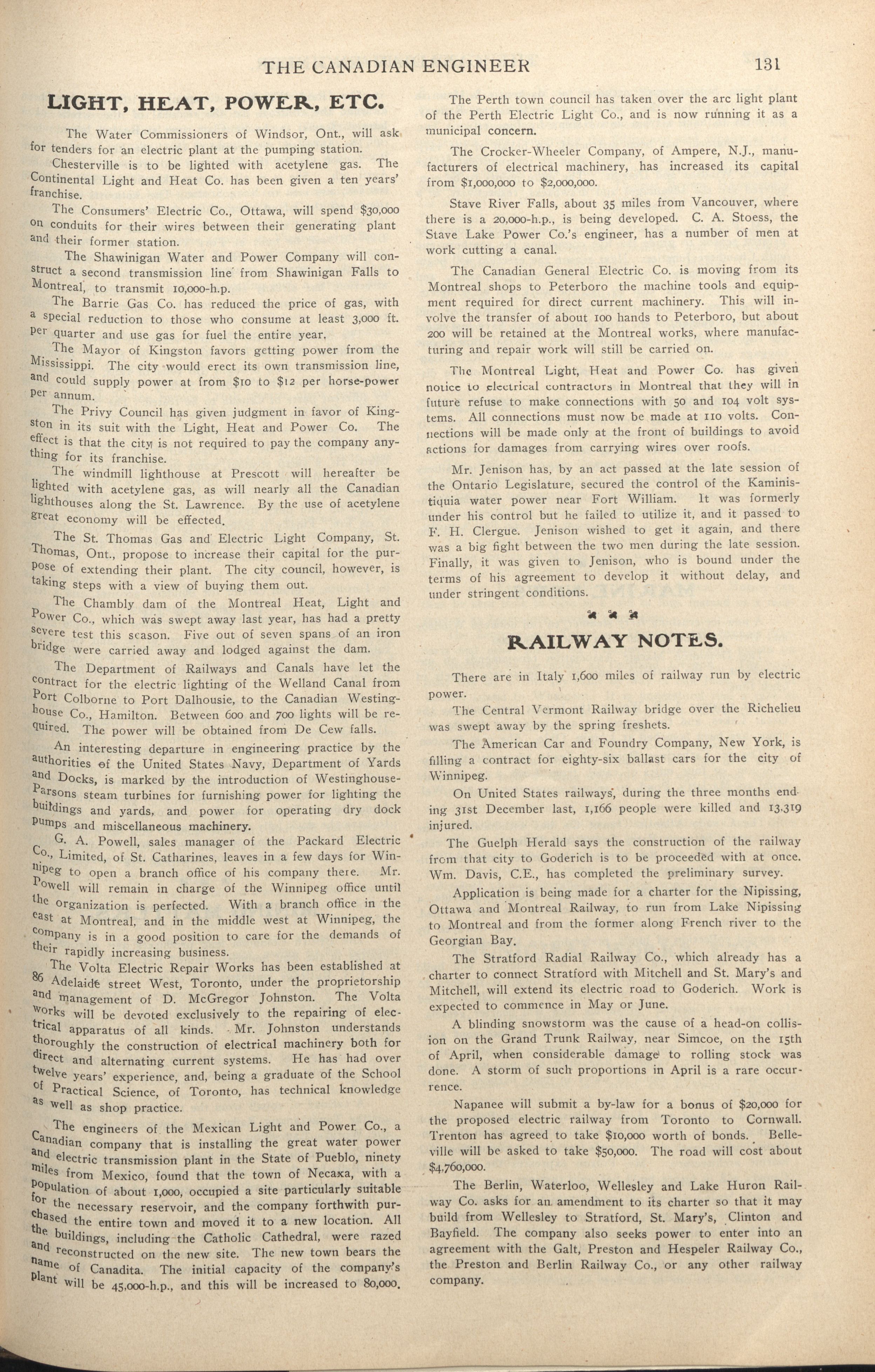 THE CANADIAN ENGINEER 131

LIGHT, HEAT, POWER, ETC.

The Water Commissioners of Windsor, Ont., will ask for tenders for an electric plant at the pumping station.

Chesterville is to be lighted with acetylene gas. The Continental Light and Heat Co. has been given a ten years' franchise.

The Consumers' Electric Co., Ottawa, will spend $30,000 on conduits for their wires between their generating plant and their former station.

The Shawinigan Water and Power Company will construct a second transmission line from Shawinigan Falls to Montreal, to transmit 10,000-h.p.

The Barrie Gas Co. has reduced the price of gas, with a special reduction to those who consume at least 3,000 ft. per quarter and use gas for fuel the entire year.

The Mayor of Kingston favors getting power from the Mississippi. The city would erect its own transmission line, and could supply power at from $10 to $12 per horse-power per annum.

The Privy Council has given judgment in favor of Kingston in its suit with the Light, Heat and Power Co. The effect is that the city is not required to pay the company anything for its franchise.

The windmill lighthouse at Prescott will hereafter be lighted with acetylene gas, as will nearly all the Canadian lighthouses along the St. Lawrence. By the use of acetylene great economy will be effected.

The St. Thomas Gas and Electric Light Company, St. Thomas, Ont., propose to increase their capital for the purpose of extending their plant. The city council, however, is taking steps with a view of buying them out.

The Chambly dam of the Montreal Heat, Light and Power Co., which was swept away last year, has had a pretty severe test this season. Five out of seven spans of an iron bridge were carried away and lodged against the dam.

The Department of Railways and Canals have let the contract for the electric lighting of the Welland Canal from Port Colborne to Port Dalhousie, to the Canadian Westinghouse Co., Hamilton. Between 600 and 700 lights will be required. The power will be obtained from De Cew falls.

An interesting departure in engineering practice by the authorities of the United States Navy, Department of Yards and Docks, is marked by the introduction of Westinghouse-Parsons steam turbines for furnishing power for lighting the buildings and yards, and power for operating dry dock pumps and miscellaneous machinery.

G. A. Powell, sales manager of the Packard Electric Co., Limited, of St. Catharines, leaves in a few days for Winnipeg to open a branch office of his company there. Mr. Powell will remain in charge of the Winnipeg office until the organization is perfected. With a branch office in the east at Montreal, and in the middle west at Winnipeg, the company is in a good position to care for the demands of their rapidly increasing business.

The Volta Electric Repair Works has been established at 86 Adelaide street West, Toronto, under the proprietorship and management of D. McGregor Johnston. The Volta works will be devoted exclusively to the repairing of electrical apparatus of all kinds. Mr. Johnston understands thoroughly the construction of electrical machinery both for direct and alternating current systems. He has had over twelve years' experience, and, being a graduate of the School of Practical Science, of Toronto, has technical knowledge as well as shop practice.

The engineers of the Mexican Light and Power Co., a Canadian company that is installing the great water power and electric transmission plant in the State of Pueblo, ninety miles from Mexico, found that the town of Necaxa, with a population of about 1,000, occupied a site particularly suitable for the necessary reservoir, and the company forthwith purchased the entire town and moved it to a new location. All the buildings, including the Catholic Cathedral, were razed and reconstructed on the new site. The new town bears the name of Canadita. The initial capacity of the company's plant will be 45,000-h.p., and this will be increased to 80,000.

The Perth town council has taken over the arc light plant of the Perth Electric Light Co., and is now running it as a municipal concern.

The Crocker-Wheeler Company, of Ampere, N.J., manufacturers of electrical machinery, has increased its capital from $1,000,000 to $2,000,000.

Stave River Falls, about 35 miles from Vancouver, where there is a 20,000-h.p., is being developed. C. A. Stoess, the Stave Lake Power Co.'s engineer, has a number of men at work cutting a canal.

The Canadian General Electric Co. is moving from its Montreal shops to Peterboro the machine tools and equipment required for direct current machinery. This will involve the transfer of about 100 hands to Peterboro, but about 200 will be retained at the Montreal works, where manufacturing and repair work will still be carried on.

The Montreal Light, Heat and Power Co. has given notice to electrical contractors in Montreal that they will in future refuse to make connections with 50 and 104 volt systems. All connections must now be made at 110 volts. Connections will be made only at the front of buildings to avoid actions for damages from carrying wires over roofs.

Mr. Jenison has, by an act passed at the late session of the Ontario Legislature, secured the control of the Kaministiquia water power near Fort William. It was formerly under his control but he failed to utilize it, and it passed to F. H. Clergue. Jenison wished to get it again, and there was a big fight between the two men during the late session. Finally, it was given to Jenison, who is bound under the terms of his agreement to develop it without delay, and under stringent conditions.

RAILWAY NOTES.

There are in Italy 1,600 miles of railway run by electric power.

The Central Vermont Railway bridge over the Richelieu was swept away by the spring freshets.

The American Car and Foundry Company, New York, is filling a contract for eighty-six ballast cars for the city of Winnipeg.

On United States railways, during the three months ending 31st December last, 1,166 people were killed and 13,319 injured.

The Guelph Herald says the construction of the railway from that city to Goderich is to be proceeded with at once. Wm. Davis, C.E., has completed the preliminary survey.

Application is being made for a charter for the Nipissing, Ottawa and Montreal Railway, to run from Lake Nipissing to Montreal and from the former along French river to the Georgian Bay.

The Stratford Radial Railway Co., which already has a charter to connect Stratford with Mitchell and St. Mary's and Mitchell, will extend its electric road to Goderich. Work is expected to commence in May or June.

A blinding snowstorm was the cause of a head-on collision on the Grand Trunk Railway, near Simcoe, on the 15th of April, when considerable damage to rolling stock was done. A storm of such proportions in April is a rare occurrence.

Napanee will submit a by-law for a bonus of $20,000 for the proposed electric railway from Toronto to Cornwall. Trenton has agreed to take $10,000 worth of bonds. Belleville will be asked to take $50,000. The road will cost about $4,760,000.

The Berlin, Waterloo, Wellesley and Lake Huron Railway Co. asks for an amendment to its charter so that it may build from Wellesley to Stratford, St. Mary's, Clinton and Bayfield. The company also seeks power to enter into an agreement with the Galt, Preston and Hespeler Railway Co., the Preston and Berlin Railway Co., or any other railway company.